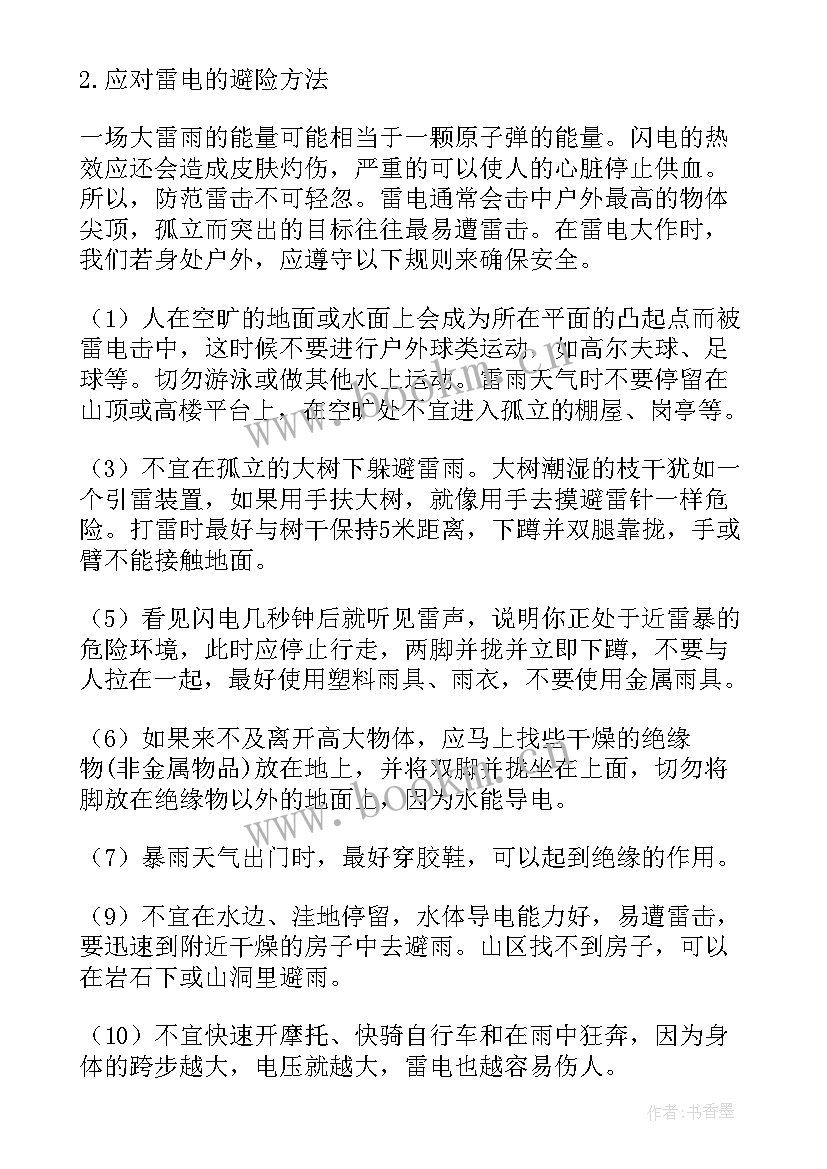 2.应对雷电的避险方法

一场大雷雨的能量可能相当于一颗原子弹的能量。闪电的热效应还会造成皮肤灼伤，严重的可以使人的心脏停止供血。所以，防范雷击不可轻忽。雷电通常会击中户外最高的物体尖顶，孤立而突出的目标往往最易遭雷击。在雷电大作时，我们若身处户外，应遵守以下规则来确保安全。

（1）人在空旷的地面或水面上会成为所在平面的凸起点而被雷电击中，这时候不要进行户外球类运动，如高尔夫球、足球等。切勿游泳或做其他水上运动。雷雨天气时不要停留在山顶或高楼平台上，在空旷处不宜进入孤立的棚屋、岗亭等。

（3）不宜在孤立的大树下躲避雷雨。大树潮湿的枝干犹如一个引雷装置，如果用手扶大树，就像用手去摸避雷针一样危险。打雷时最好与树干保持5米距离，下蹲并双腿靠拢，手或臂不能接触地面。

（5）看见闪电几秒钟后就听见雷声，说明你正处于近雷暴的危险环境，此时应停止行走，两脚并拢并立即下蹲，不要与人拉在一起，最好使用塑料雨具、雨衣，不要使用金属雨具。

（6）如果来不及离开高大物体，应马上找些干燥的绝缘物(非金属物品)放在地上，并将双脚并拢坐在上面，切勿将脚放在绝缘物以外的地面上，因为水能导电。

（7）暴雨天气出门时，最好穿胶鞋，可以起到绝缘的作用。

（9）不宜在水边、洼地停留，水体导电能力好，易遭雷击，要迅速到附近干燥的房子中去避雨。山区找不到房子，可以在岩石下或山洞里避雨。

（10）不宜快速开摩托、快骑自行车和在雨中狂奔，因为身体的跨步越大，电压就越大，雷电也越容易伤人。

www.bookm.com

作者：书香墨